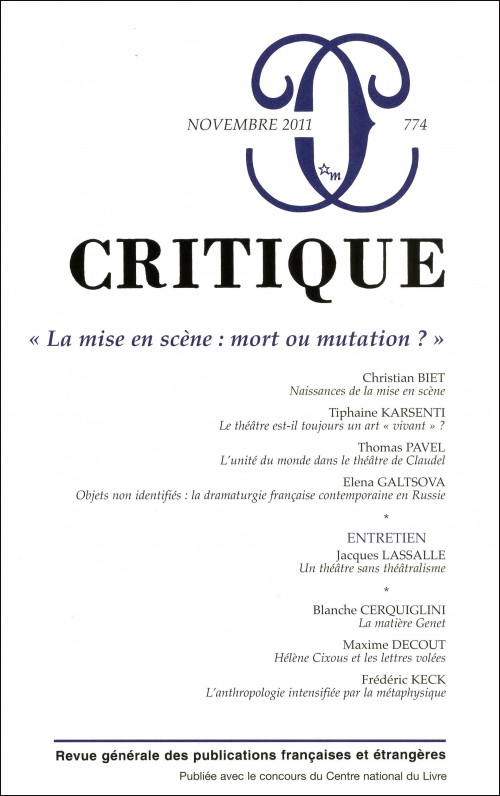 NOVEMBRE 2011 774

CRITIQUE

« La mise en scène : mort ou mutation ? »

Christian BIET
Naissances de la mise en scène

Tiphaine KARSENTI
Le théâtre est-il toujours un art « vivant » ?

Thomas PAVEL
L'unité du monde dans le théâtre de Claudel

Elena GALTSOVA
Objets non identifiés : la dramaturgie française contemporaine en Russie

*

ENTRETIEN
Jacques LASSALLE
Un théâtre sans théâtralisme

*

Blanche CERQUIGLINI
La matière Genet

Maxime DECOUT
Hélène Cixous et les lettres volées

Frédéric KECK
L'anthropologie intensifiée par la métaphysique

Revue générale des publications françaises et étrangères

Publiée avec le concours du Centre national du Livre